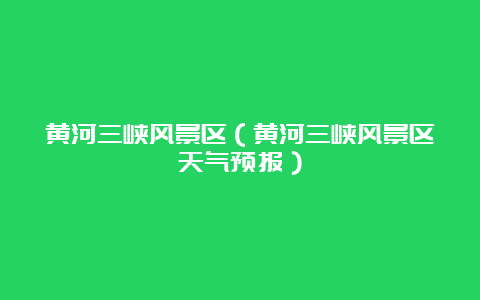 黄河三峡风景区（黄河三峡风景区天气预报）